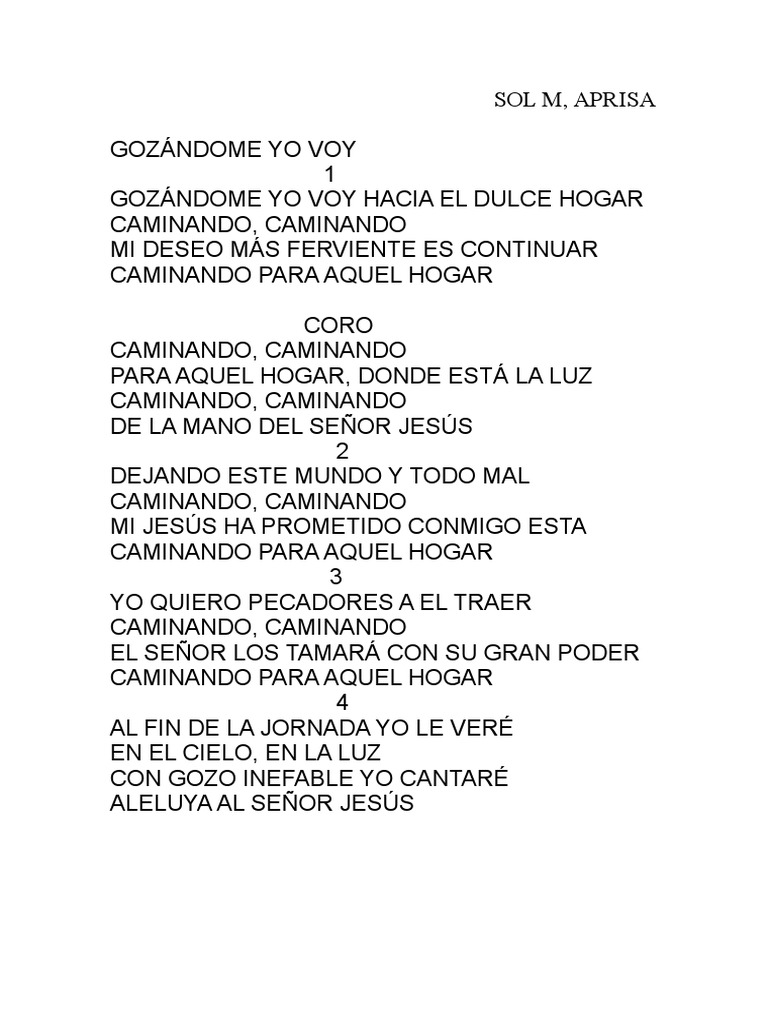 SOL M, APRISA

GOZÁNDOME YO VOY
1
GOZÁNDOME YO VOY HACIA EL DULCE HOGAR
CAMINANDO, CAMINANDO
MI DESEO MÁS FERVIENTE ES CONTINUAR
CAMINANDO PARA AQUEL HOGAR

CORO
CAMINANDO, CAMINANDO
PARA AQUEL HOGAR, DONDE ESTÁ LA LUZ
CAMINANDO, CAMINANDO
DE LA MANO DEL SEÑOR JESÚS
2
DEJANDO ESTE MUNDO Y TODO MAL
CAMINANDO, CAMINANDO
MI JESÚS HA PROMETIDO CONMIGO ESTA
CAMINANDO PARA AQUEL HOGAR
3
YO QUIERO PECADORES A EL TRAER
CAMINANDO, CAMINANDO
EL SEÑOR LOS TAMARÁ CON SU GRAN PODER
CAMINANDO PARA AQUEL HOGAR
4
AL FIN DE LA JORNADA YO LE VERÉ
EN EL CIELO, EN LA LUZ
CON GOZO INEFABLE YO CANTARÉ
ALELUYA AL SEÑOR JESÚS